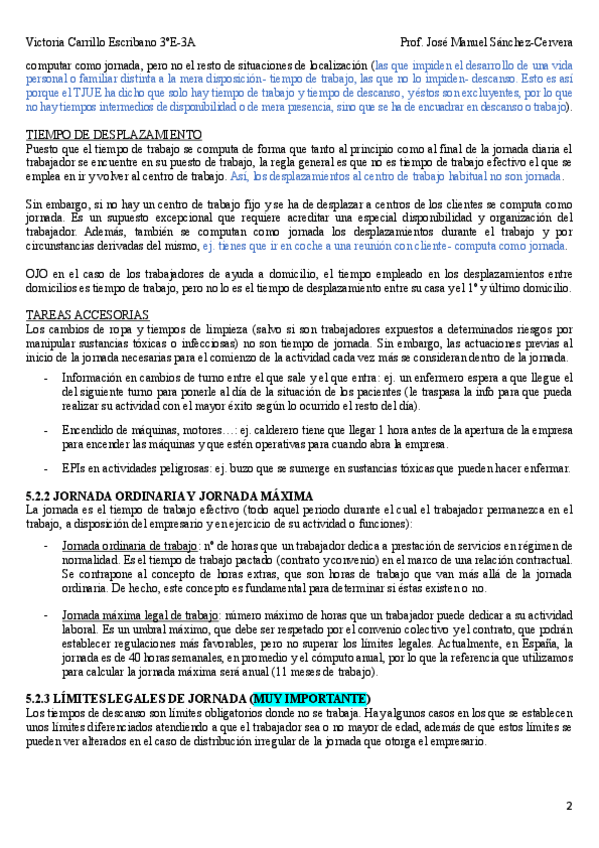 Victoria Carrillo Escribano 3ºE-3A    Prof. José Manuel Sánchez-Cervera

computar como jornada, pero no el resto de situaciones de localización (las que impiden el desarrollo de una vida personal o familiar distinta a la mera disposición- tiempo de trabajo, las que no lo impiden- descanso. Esto es así porque el TJUE ha dicho que solo hay tiempo de trabajo y tiempo de descanso, y éstos son excluyentes, por lo que no hay tiempos intermedios de disponibilidad o de mera presencia, sino que se ha de encuadrar en descanso o trabajo).

TIEMPO DE DESPLAZAMIENTO
Puesto que el tiempo de trabajo se computa de forma que tanto al principio como al final de la jornada diaria el trabajador se encuentre en su puesto de trabajo, la regla general es que no es tiempo de trabajo efectivo el que se emplea en ir y volver al centro de trabajo. Así, los desplazamientos al centro de trabajo habitual no son jornada.

Sin embargo, si no hay un centro de trabajo fijo y se ha de desplazar a centros de los clientes se computa como jornada. Es un supuesto excepcional que requiere acreditar una especial disponibilidad y organización del trabajador. Además, también se computan como jornada los desplazamientos durante el trabajo y por circunstancias derivadas del mismo, ej. tienes que ir en coche a una reunión con cliente- computa como jornada.

OJO en el caso de los trabajadores de ayuda a domicilio, el tiempo empleado en los desplazamientos entre domicilios es tiempo de trabajo, pero no lo es el tiempo de desplazamiento entre su casa y el 1º y último domicilio.

TAREAS ACCESORIAS
Los cambios de ropa y tiempos de limpieza (salvo si son trabajadores expuestos a determinados riesgos por manipular sustancias tóxicas o infecciosas) no son tiempo de jornada. Sin embargo, las actuaciones previas al inicio de la jornada necesarias para el comienzo de la actividad cada vez más se consideran dentro de la jornada.

- Información en cambios de turno entre el que sale y el que entra: ej. un enfermero espera a que llegue el del siguiente turno para ponerle al día de la situación de los pacientes (le traspasa la info para que pueda realizar su actividad con el mayor éxito según lo ocurrido el resto del día).

- Encendido de máquinas, motores…: ej. calderero tiene que llegar 1 hora antes de la apertura de la empresa para encender las máquinas y que estén operativas para cuando abra la empresa.

- EPIs en actividades peligrosas: ej. buzo que se sumerge en sustancias tóxicas que pueden hacer enfermar.

5.2.2 JORNADA ORDINARIA Y JORNADA MÁXIMA
La jornada es el tiempo de trabajo efectivo (todo aquel periodo durante el cual el trabajador permanezca en el trabajo, a disposición del empresario y en ejercicio de su actividad o funciones):

- Jornada ordinaria de trabajo: nº de horas que un trabajador dedica a prestación de servicios en régimen de normalidad. Es el tiempo de trabajo pactado (contrato y convenio) en el marco de una relación contractual. Se contrapone al concepto de horas extras, que son horas de trabajo que van más allá de la jornada ordinaria. De hecho, este concepto es fundamental para determinar si éstas existen o no.

- Jornada máxima legal de trabajo: número máximo de horas que un trabajador puede dedicar a su actividad laboral. Es un umbral máximo, que debe ser respetado por el convenio colectivo y el contrato, que podrán establecer regulaciones más favorables, pero no superar los límites legales. Actualmente, en España, la jornada es de 40 horas semanales, en promedio y el cómputo anual, por lo que la referencia que utilizamos para calcular la jornada máxima será anual (11 meses de trabajo).

5.2.3 LÍMITES LEGALES DE JORNADA (MUY IMPORTANTE)
Los tiempos de descanso son límites obligatorios donde no se trabaja. Hay algunos casos en los que se establecen unos límites diferenciados atendiendo a que el trabajador sea o no mayor de edad, además de que estos límites se pueden ver alterados en el caso de distribución irregular de la jornada que otorga el empresario.

2